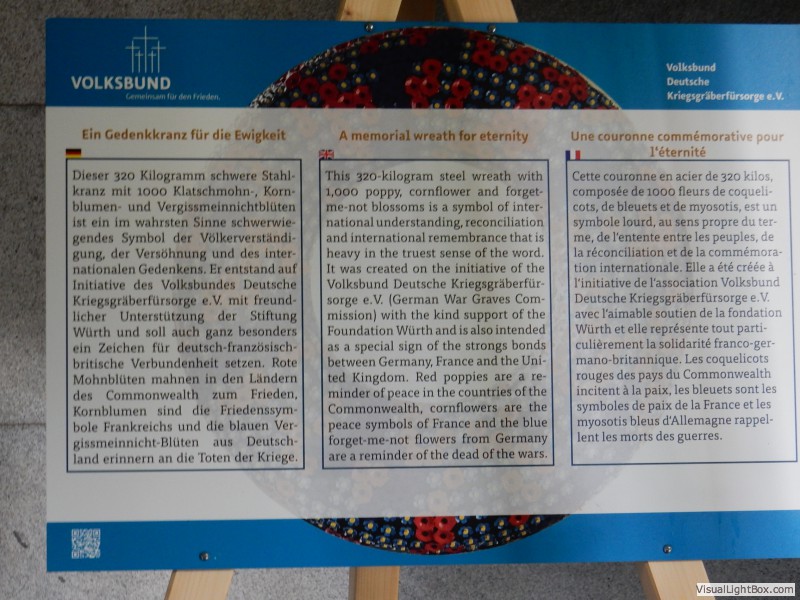 VOLKSBUND
Gemeinsam für den Frieden.

Volksbund
Deutsche
Kriegsgräberfürsorge e.V.

Ein Gedenkkranz für die Ewigkeit

Dieser 320 Kilogramm schwere Stahlkranz mit 1000 Klatschmohn-, Kornblumen- und Vergissmeinnichtblüten ist ein im wahrsten Sinne schwerwiegendes Symbol der Völkerverständigung, der Versöhnung und des internationalen Gedenkens. Er entstand auf Initiative des Volksbundes Deutsche Kriegsgräberfürsorge e.V. mit freundlicher Unterstützung der Stiftung Würth und soll auch ganz besonders ein Zeichen für deutsch-französisch-britische Verbundenheit setzen. Rote Mohnblüten mahnen in den Ländern des Commonwealth zum Frieden, Kornblumen sind die Friedenssymbole Frankreichs und die blauen Vergissmeinnicht-Blüten aus Deutschland erinnern an die Toten der Kriege.

A memorial wreath for eternity

This 320-kilogram steel wreath with 1,000 poppy, cornflower and forget-me-not blossoms is a symbol of international understanding, reconciliation and international remembrance that is heavy in the truest sense of the word. It was created on the initiative of the Volksbund Deutsche Kriegsgräberfürsorge e.V. (German War Graves Commission) with the kind support of the Foundation Würth and is also intended as a special sign of the strongs bonds between Germany, France and the United Kingdom. Red poppies are a reminder of peace in the countries of the Commonwealth, cornflowers are the peace symbols of France and the blue forget-me-not flowers from Germany are a reminder of the dead of the wars.

Une couronne commémorative pour l'éternité

Cette couronne en acier de 320 kilos, composée de 1000 fleurs de coquelicots, de bleuets et de myosotis, est un symbole lourd, au sens propre du terme, de l'entente entre les peuples, de la réconciliation et de la commémoration internationale. Elle a été créée à l'initiative de l'association Volksbund Deutsche Kriegsgräberfürsorge e.V. avec l'aimable soutien de la fondation Würth et elle représente tout particulièrement la solidarité franco-germano-britannique. Les coquelicots rouges des pays du Commonwealth incitent à la paix, les bleuets sont les symboles de paix de la France et les myosotis bleus d'Allemagne rappellent les morts des guerres.

VisualLightBox.com